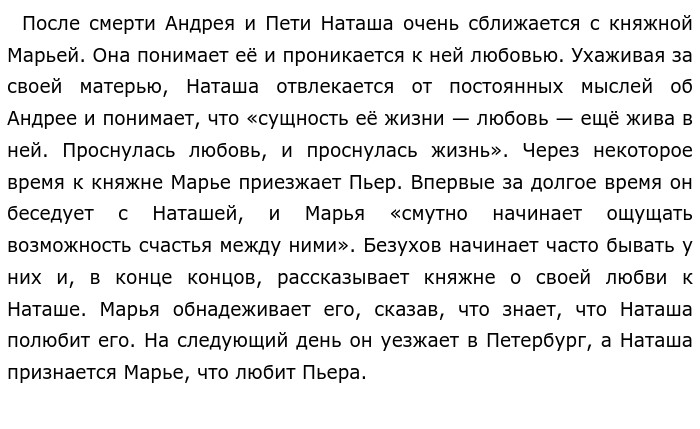 После смерти Андрея и Пети Наташа очень сближается с княжной Марьей. Она понимает её и проникается к ней любовью. Ухаживая за своей матерью, Наташа отвлекается от постоянных мыслей об Андрее и понимает, что «сущность её жизни — любовь — ещё жива в ней. Проснулась любовь, и проснулась жизнь». Через некоторое время к княжне Марье приезжает Пьер. Впервые за долгое время он беседует с Наташей, и Марья «смутно начинает ощущать возможность счастья между ними». Безухов начинает часто бывать у них и, в конце концов, рассказывает княжне о своей любви к Наташе. Марья обнадеживает его, сказав, что знает, что Наташа полюбит его. На следующий день он уезжает в Петербург, а Наташа признается Марье, что любит Пьера.